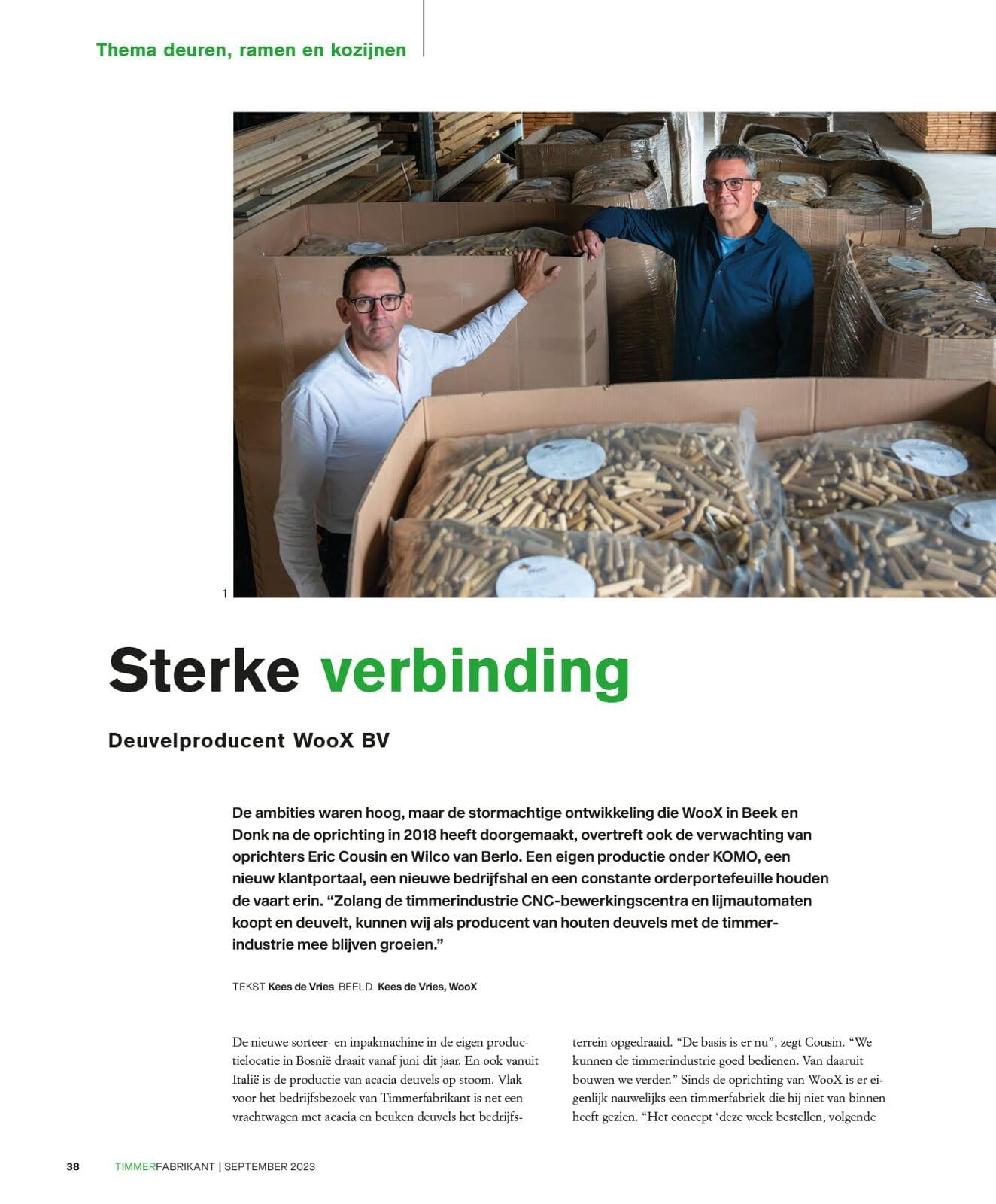 Thema deuren, ramen en kozijnen

1

Sterke verbinding

Deuvelproducent WooX BV

De ambities waren hoog, maar de stormachtige ontwikkeling die WooX in Beek en Donk na de oprichting in 2018 heeft doorgemaakt, overtreft ook de verwachting van oprichters Eric Cousin en Wilco van Berlo. Een eigen productie onder KOMO, een nieuw klantportaal, een nieuwe bedrijfshal en een constante orderportefeuille houden de vaart erin. “Zolang de timmerindustrie CNC-bewerkingscentra en lijmautomaten koopt en deuvelt, kunnen wij als producent van houten deuvels met de timmerindustrie mee blijven groeien.”

TEKST Kees de Vries BEELD Kees de Vries, WooX

De nieuwe sorteer- en inpakmachine in de eigen productielocatie in Bosnië draait vanaf juni dit jaar. En ook vanuit Italië is de productie van acacia deuvels op stoom. Vlak voor het bedrijfsbezoek van Timmerfabrikant is net een vrachtwagen met acacia en beuken deuvels het bedrijfsterrein opgedraaid. “De basis is er nu”, zegt Cousin. “We kunnen de timmerindustrie goed bedienen. Van daaruit bouwen we verder.” Sinds de oprichting van WooX is er eigenlijk nauwelijks een timmerfabriek die hij niet van binnen heeft gezien. “Het concept ‘deze week bestellen, volgende

38 TIMMERFABRIKANT | SEPTEMBER 2023